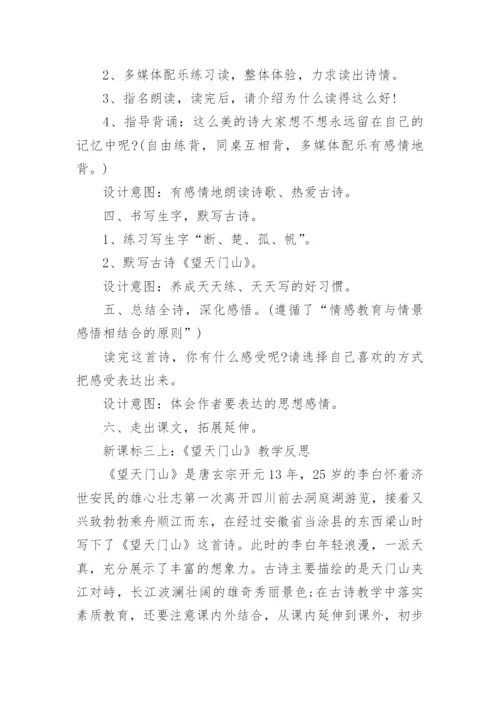 2、多媒体配乐练习读，整体体验，力求读出诗情。

3、指名朗读，读完后，请介绍为什么读得这么好!

4、指导背诵：这么美的诗大家想不想永远留在自己的记忆中呢?(自由练背，同桌互相背，多媒体配乐有感情地背。)

设计意图：有感情地朗读诗歌、热爱古诗。

四、书写生字，默写古诗。

1、练习写生字“断、楚、孤、帆”。

2、默写古诗《望天门山》。

设计意图：养成天天练、天天写的好习惯。

五、总结全诗，深化感悟。(遵循了“情感教育与情景感悟相结合的原则”)

读完这首诗，你有什么感受呢?请选择自己喜欢的方式把感受表达出来。

设计意图：体会作者要表达的思想感情。

六、走出课文，拓展延伸。

新课标三上：《望天门山》教学反思

《望天门山》是唐玄宗开元13年，25岁的李白怀着济世安民的雄心壮志第一次离开四川前去洞庭湖游览，接着又兴致勃勃乘舟顺江而东，在经过安徽省当涂县的东西梁山时写下了《望天门山》这首诗。此时的李白年轻浪漫，一派天真，充分展示了丰富的想象力。古诗主要描绘的是天门山夹江对峙，长江波澜壮阔的雄奇秀丽景色;在古诗教学中落实素质教育，还要注意课内外结合，从课内延伸到课外，初步